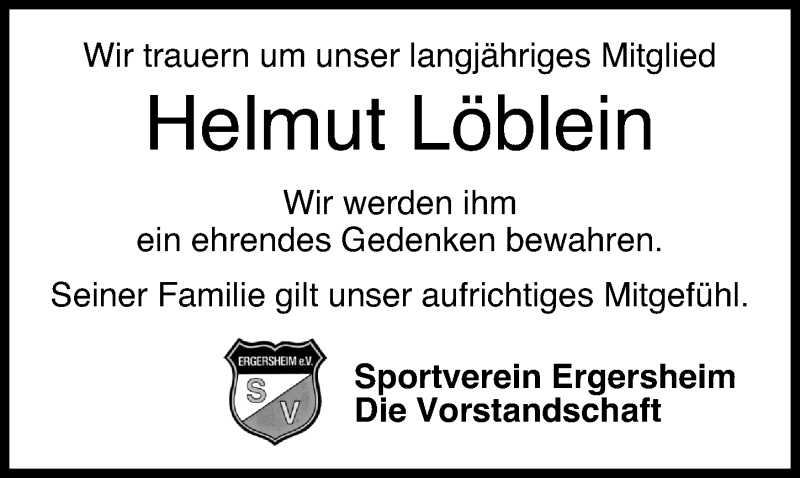 Wir trauern um unser langjähriges Mitglied

Helmut Löblein

Wir werden ihm
ein ehrendes Gedenken bewahren.

Seiner Familie gilt unser aufrichtiges Mitgefühl.

ERGERSHEIM e.V.
S V

Sportverein Ergersheim
Die Vorstandschaft